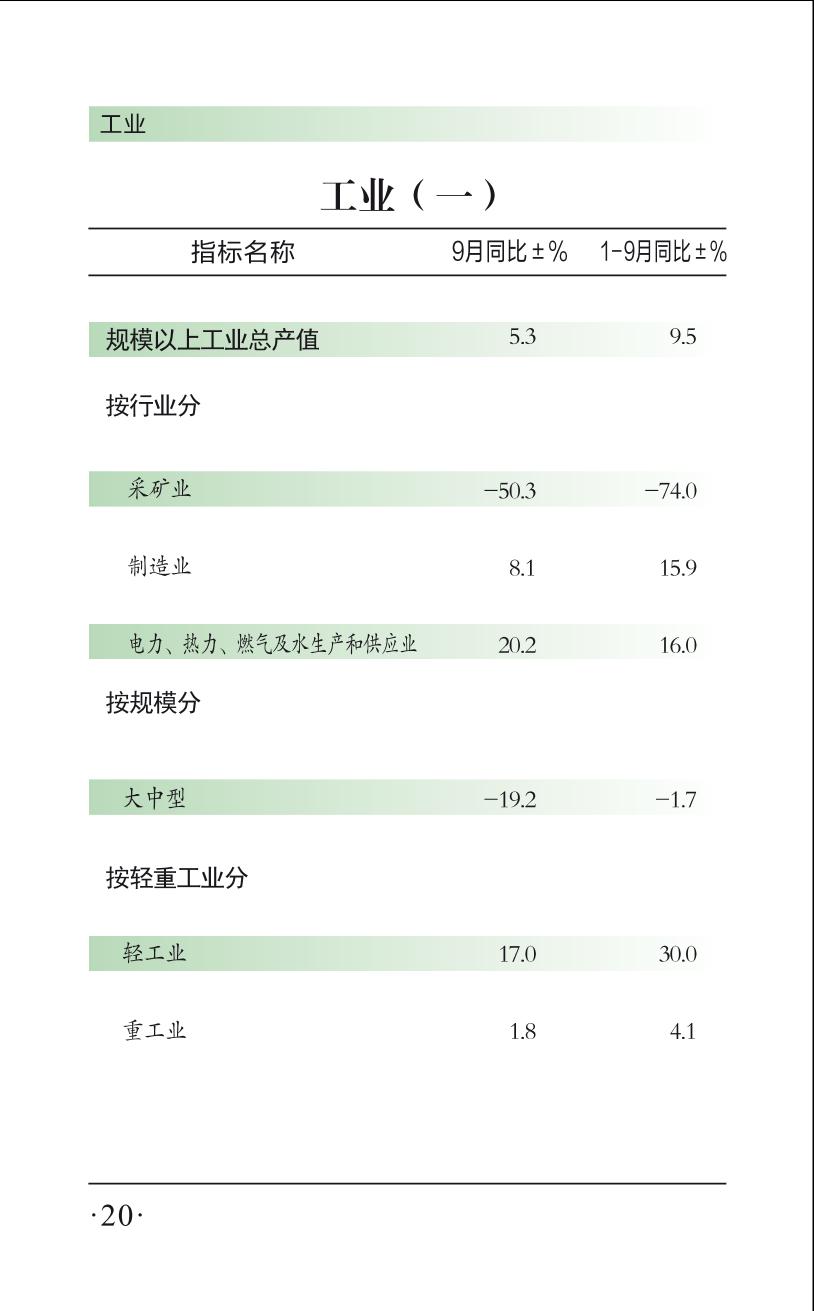 工业

工业（一）

| 指标名称 | 9月同比±% | 1-9月同比±% |
|---|---|---|
| 规模以上工业总产值 | 5.3 | 9.5 |
| 按行业分 | | |
| 采矿业 | −50.3 | −74.0 |
| 制造业 | 8.1 | 15.9 |
| 电力、热力、燃气及水生产和供应业 | 20.2 | 16.0 |
| 按规模分 | | |
| 大中型 | −19.2 | −1.7 |
| 按轻重工业分 | | |
| 轻工业 | 17.0 | 30.0 |
| 重工业 | 1.8 | 4.1 |

·20·